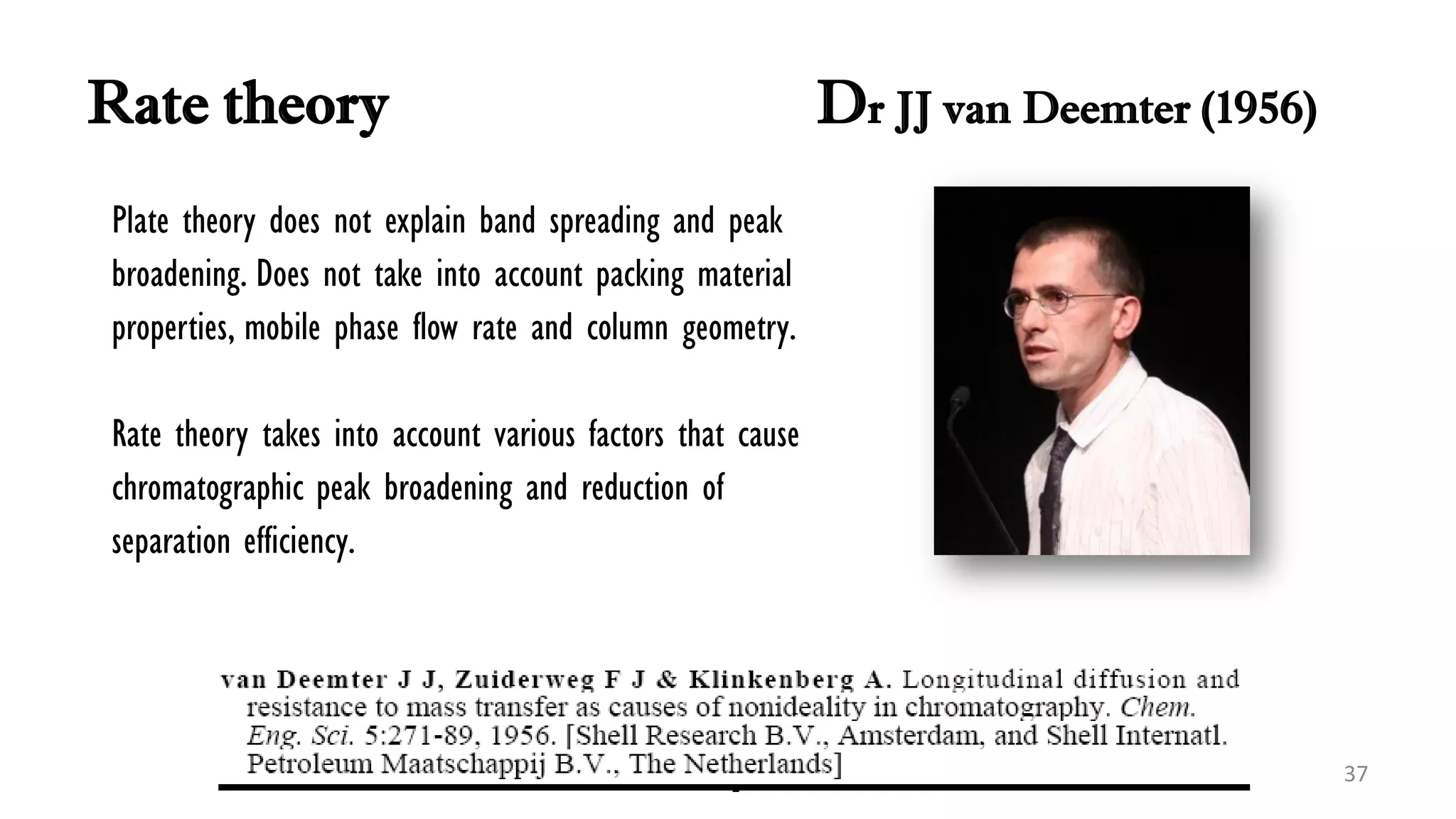 Rate theory

Dr JJ van Deemter (1956)

Plate theory does not explain band spreading and peak broadening. Does not take into account packing material properties, mobile phase flow rate and column geometry.

Rate theory takes into account various factors that cause chromatographic peak broadening and reduction of separation efficiency.

van Deemter J J, Zuiderweg F J & Klinkenberg A. Longitudinal diffusion and resistance to mass transfer as causes of nonideality in chromatography. Chem. Eng. Sci. 5:271-89, 1956. [Shell Research B.V., Amsterdam, and Shell Internatl. Petroleum Maatschappij B.V., The Netherlands]

37